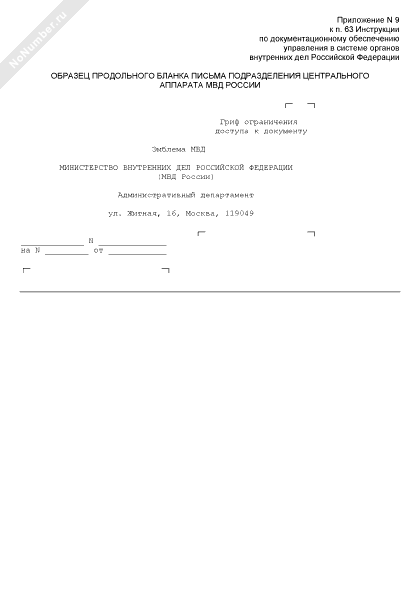 Приложение N 9
к п. 63 Инструкции
по документационному обеспечению
управления в системе органов
внутренних дел Российской Федерации

ОБРАЗЕЦ ПРОДОЛЬНОГО БЛАНКА ПИСЬМА ПОДРАЗДЕЛЕНИЯ ЦЕНТРАЛЬНОГО АППАРАТА МВД РОССИИ

Гриф ограничения
доступа к документу

Эмблема МВД

МИНИСТЕРСТВО ВНУТРЕННИХ ДЕЛ РОССИЙСКОЙ ФЕДЕРАЦИИ
(МВД России)

Административный департамент

ул. Житная, 16, Москва, 119049

____ N ____
на N ____ от ____

NoNumber.ru